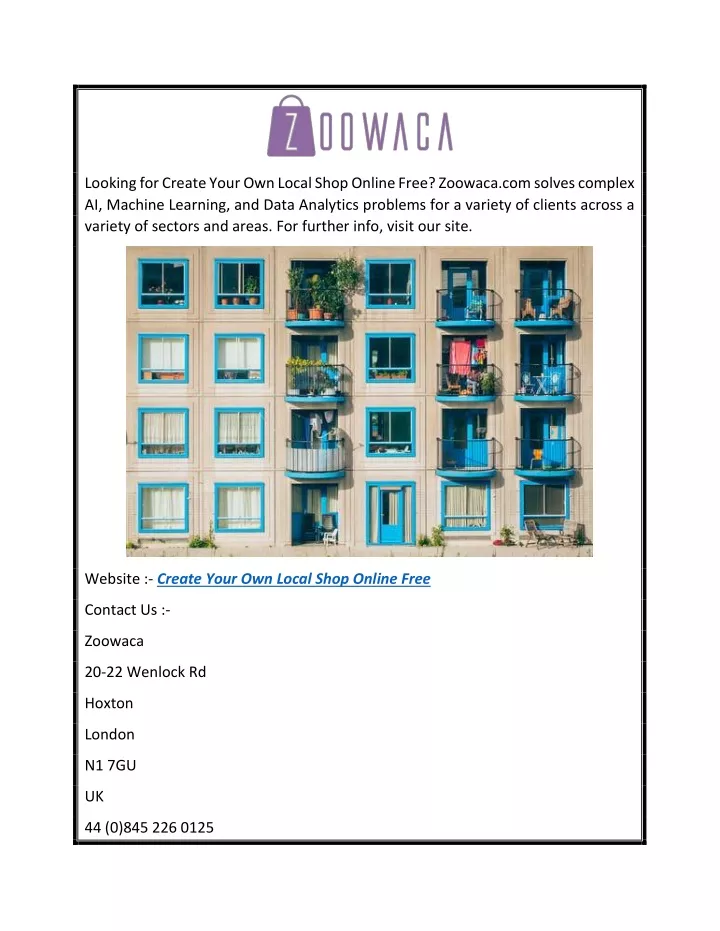 ZOOWACA

Looking for Create Your Own Local Shop Online Free? Zoowaca.com solves complex AI, Machine Learning, and Data Analytics problems for a variety of clients across a variety of sectors and areas. For further info, visit our site.

Website :- Create Your Own Local Shop Online Free

Contact Us :-

Zoowaca

20-22 Wenlock Rd

Hoxton

London

N1 7GU

UK

44 (0)845 226 0125